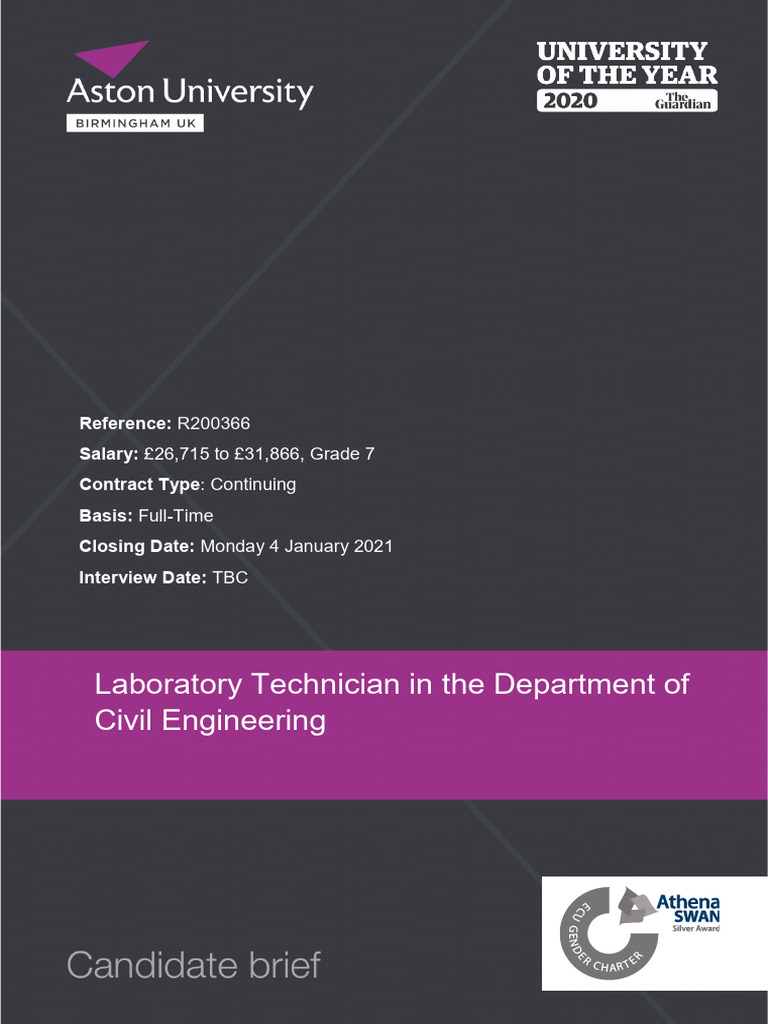 Aston University
BIRMINGHAM UK

UNIVERSITY OF THE YEAR
2020 The Guardian

Reference: R200366
Salary: £26,715 to £31,866, Grade 7
Contract Type: Continuing
Basis: Full-Time
Closing Date: Monday 4 January 2021
Interview Date: TBC

Laboratory Technician in the Department of Civil Engineering

Candidate brief

ECU GENDER CHARTER
Athena SWAN
Silver Award